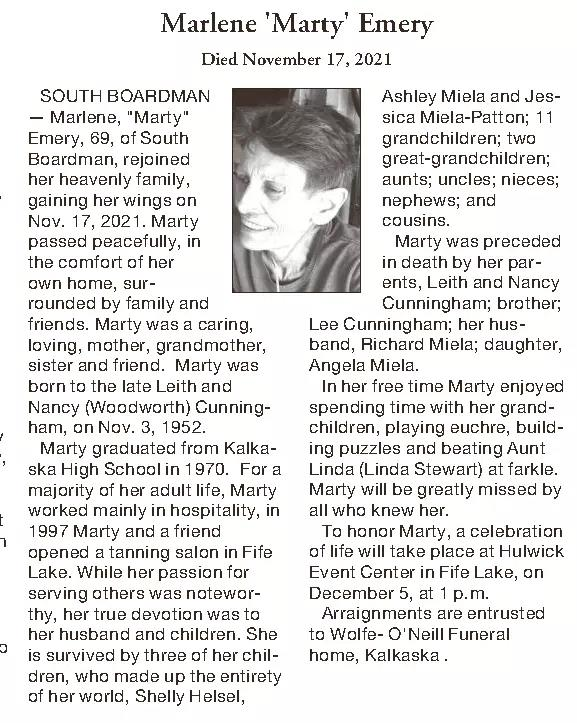 Marlene 'Marty' Emery

Died November 17, 2021

SOUTH BOARDMAN — Marlene, "Marty" Emery, 69, of South Boardman, rejoined her heavenly family, gaining her wings on Nov. 17, 2021. Marty passed peacefully, in the comfort of her own home, surrounded by family and friends. Marty was a caring, loving, mother, grandmother, sister and friend. Marty was born to the late Leith and Nancy (Woodworth) Cunningham, on Nov. 3, 1952.

Marty graduated from Kalkaska High School in 1970. For a majority of her adult life, Marty worked mainly in hospitality, in 1997 Marty and a friend opened a tanning salon in Fife Lake. While her passion for serving others was noteworthy, her true devotion was to her husband and children. She is survived by three of her children, who made up the entirety of her world, Shelly Helsel, Ashley Miela and Jessica Miela-Patton; 11 grandchildren; two great-grandchildren; aunts; uncles; nieces; nephews; and cousins.

Marty was preceded in death by her parents, Leith and Nancy Cunningham; brother; Lee Cunningham; her husband, Richard Miela; daughter, Angela Miela.

In her free time Marty enjoyed spending time with her grandchildren, playing euchre, building puzzles and beating Aunt Linda (Linda Stewart) at farkle. Marty will be greatly missed by all who knew her.

To honor Marty, a celebration of life will take place at Hulwick Event Center in Fife Lake, on December 5, at 1 p.m.

Arraignments are entrusted to Wolfe- O'Neill Funeral home, Kalkaska .